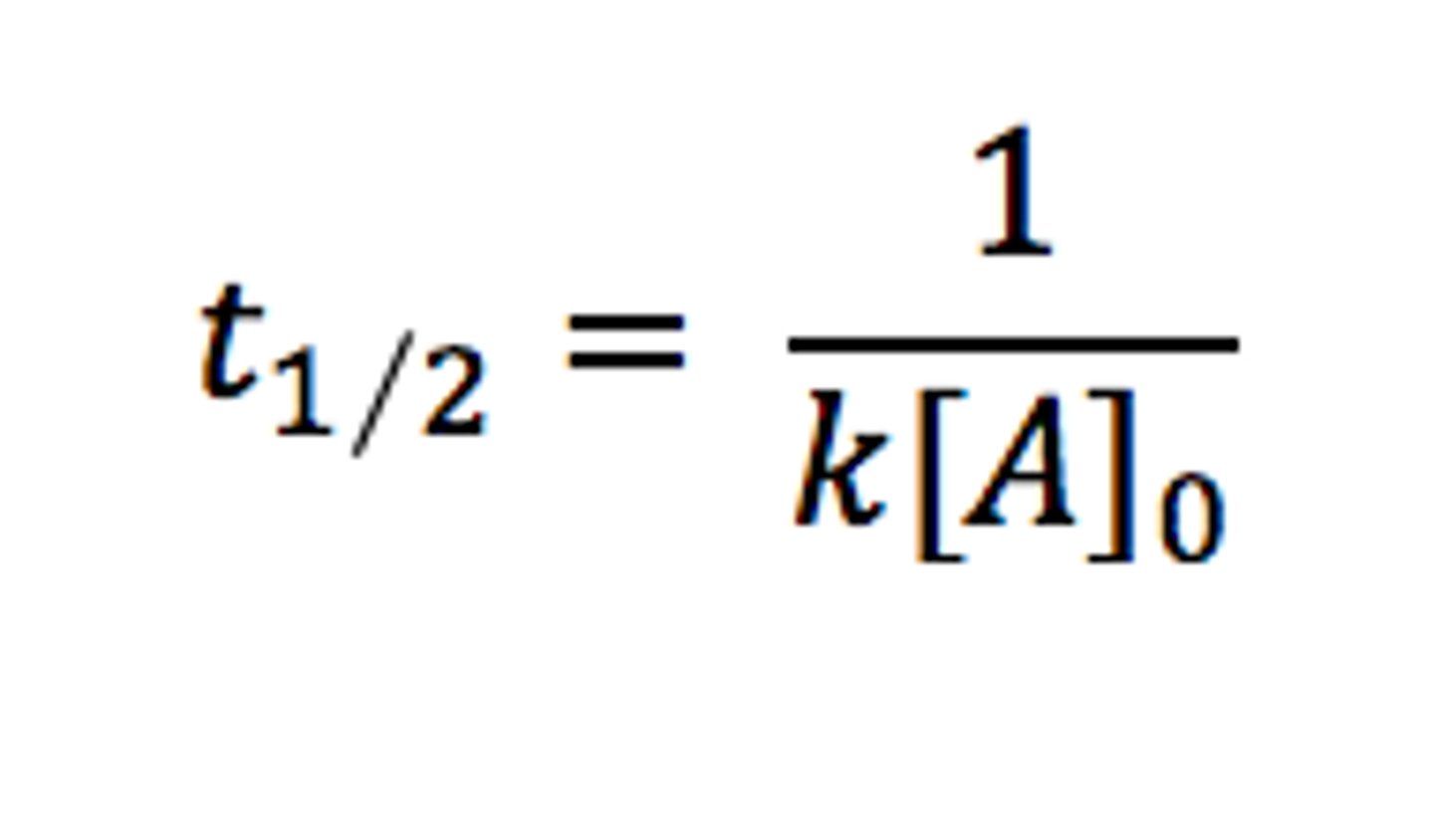 $t_{1/2} = \frac{1}{k[A]_0}$